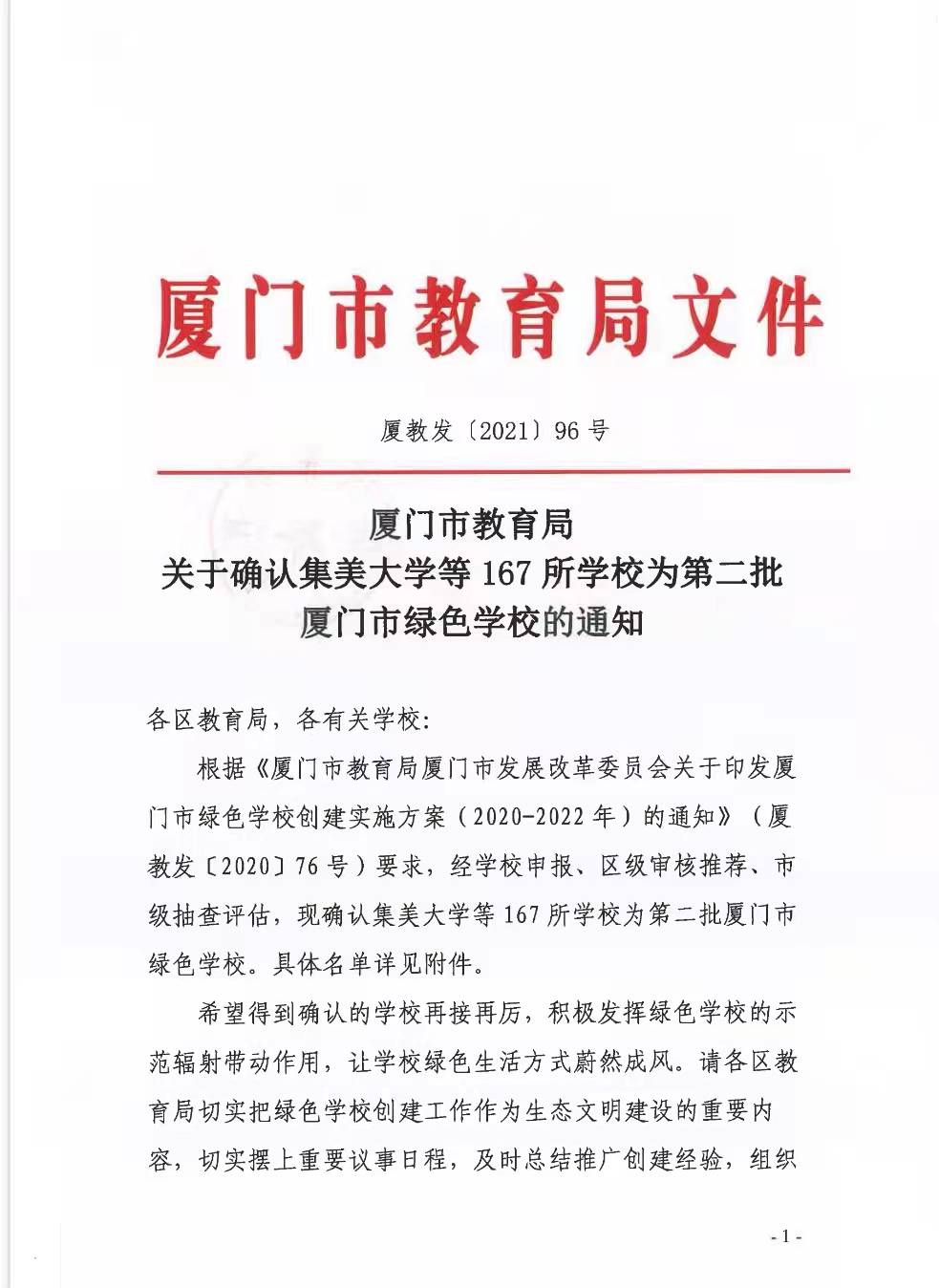 厦门市教育局文件

厦教发〔2021〕96 号

厦门市教育局
关于确认集美大学等 167 所学校为第二批
厦门市绿色学校的通知

各区教育局，各有关学校：

根据《厦门市教育局厦门市发展改革委员会关于印发厦门市绿色学校创建实施方案（2020-2022 年）的通知》（厦教发〔2020〕76 号）要求，经学校申报、区级审核推荐、市级抽查评估，现确认集美大学等 167 所学校为第二批厦门市绿色学校。具体名单详见附件。

希望得到确认的学校再接再厉，积极发挥绿色学校的示范辐射带动作用，让学校绿色生活方式蔚然成风。请各区教育局切实把绿色学校创建工作作为生态文明建设的重要内容，切实摆上重要议事日程，及时总结推广创建经验，组织

- 1 -